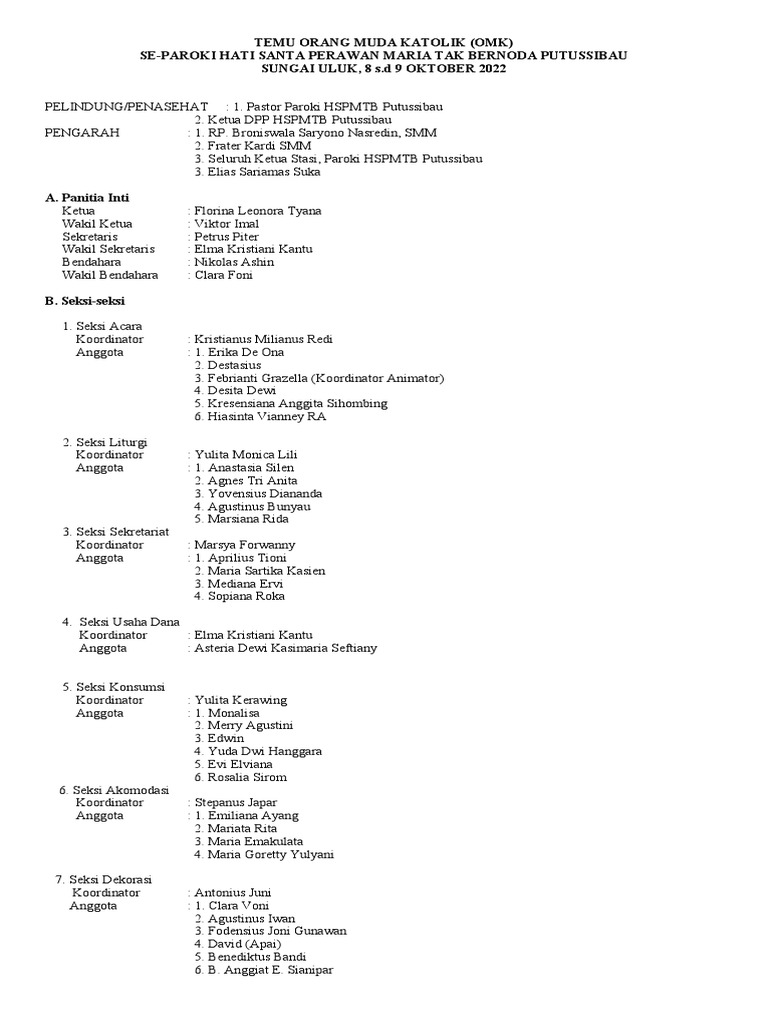 TEMU ORANG MUDA KATOLIK (OMK)
SE-PAROKI HATI SANTA PERAWAN MARIA TAK BERNODA PUTUSSIBAU
SUNGAI ULUK, 8 s.d 9 OKTOBER 2022

PELINDUNG/PENASEHAT : 1. Pastor Paroki HSPMTB Putussibau
2. Ketua DPP HSPMTB Putussibau
PENGARAH : 1. RP. Broniswala Saryono Nasredin, SMM
2. Frater Kardi SMM
3. Seluruh Ketua Stasi, Paroki HSPMTB Putussibau
3. Elias Sariamas Suka

A. Panitia Inti
Ketua : Florina Leonora Tyana
Wakil Ketua : Viktor Imal
Sekretaris : Petrus Piter
Wakil Sekretaris : Elma Kristiani Kantu
Bendahara : Nikolas Ashin
Wakil Bendahara : Clara Foni

B. Seksi-seksi

1. Seksi Acara
Koordinator : Kristianus Milianus Redi
Anggota : 1. Erika De Ona
2. Destasius
3. Febrianti Grazella (Koordinator Animator)
4. Desita Dewi
5. Kresensiana Anggita Sihombing
6. Hiasinta Vianney RA

2. Seksi Liturgi
Koordinator : Yulita Monica Lili
Anggota : 1. Anastasia Silen
2. Agnes Tri Anita
3. Yovensius Diananda
4. Agustinus Bunyau
5. Marsiana Rida

3. Seksi Sekretariat
Koordinator : Marsya Forwanny
Anggota : 1. Aprilius Tioni
2. Maria Sartika Kasien
3. Mediana Ervi
4. Sopiana Roka

4. Seksi Usaha Dana
Koordinator : Elma Kristiani Kantu
Anggota : Asteria Dewi Kasimaria Seftiany

5. Seksi Konsumsi
Koordinator : Yulita Kerawing
Anggota : 1. Monalisa
2. Merry Agustini
3. Edwin
4. Yuda Dwi Hanggara
5. Evi Elviana
6. Rosalia Sirom

6. Seksi Akomodasi
Koordinator : Stepanus Japar
Anggota : 1. Emiliana Ayang
2. Mariata Rita
3. Maria Emakulata
4. Maria Goretty Yulyani

7. Seksi Dekorasi
Koordinator : Antonius Juni
Anggota : 1. Clara Voni
2. Agustinus Iwan
3. Fodensius Joni Gunawan
4. David (Apai)
5. Benediktus Bandi
6. B. Anggiat E. Sianipar